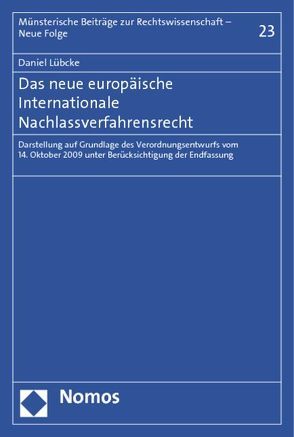 Münsterische Beiträge zur Rechtswissenschaft – Neue Folge

23

Daniel Lübcke

Das neue europäische Internationale Nachlassverfahrensrecht

Darstellung auf Grundlage des Verordnungsentwurfs vom 14. Oktober 2009 unter Berücksichtigung der Endfassung

Nomos